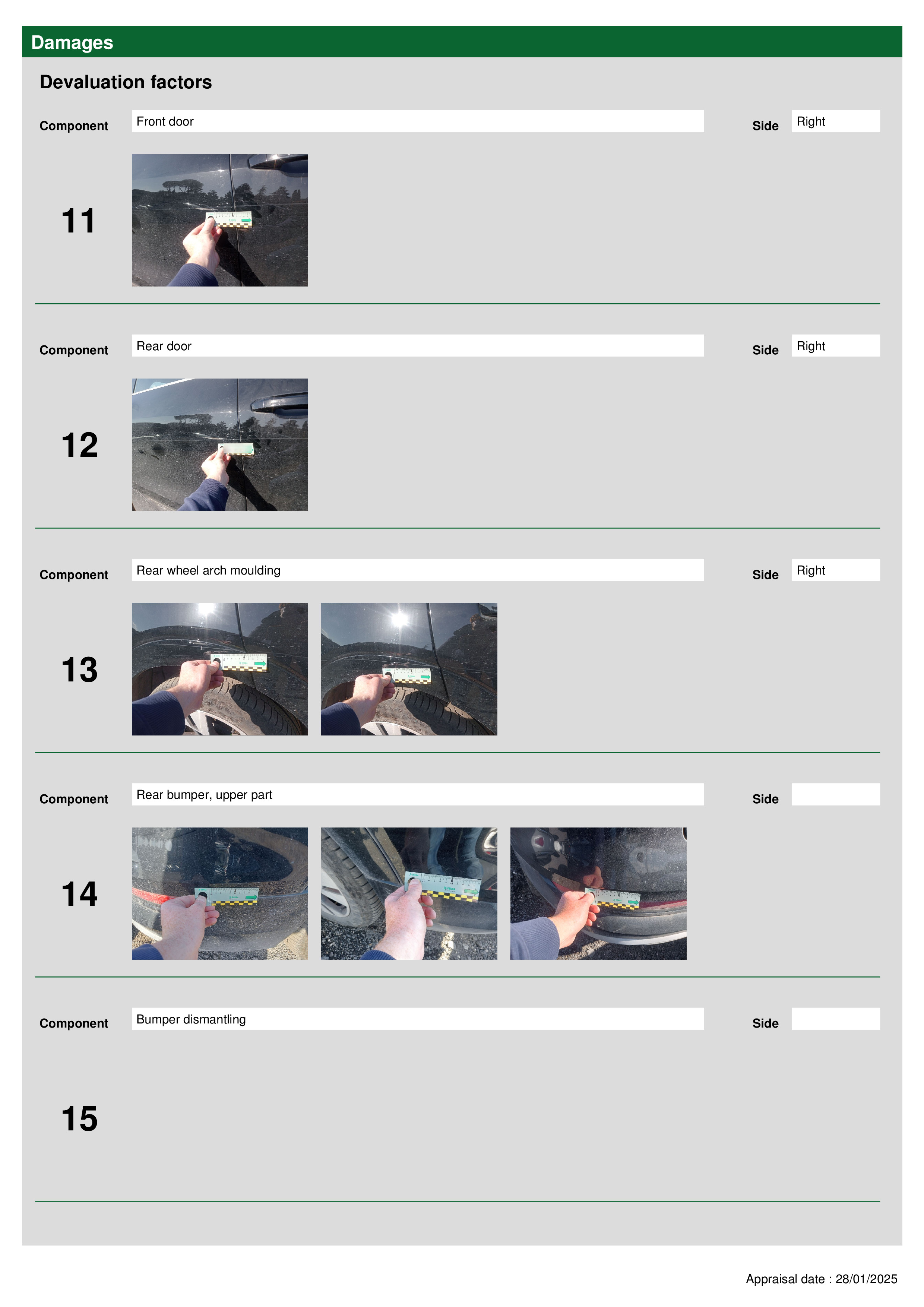 Damages

Devaluation factors

Component Front door Side Right

11

Component Rear door Side Right

12

Component Rear wheel arch moulding Side Right

13

Component Rear bumper, upper part Side

14

Component Bumper dismantling Side

15

Appraisal date : 28/01/2025